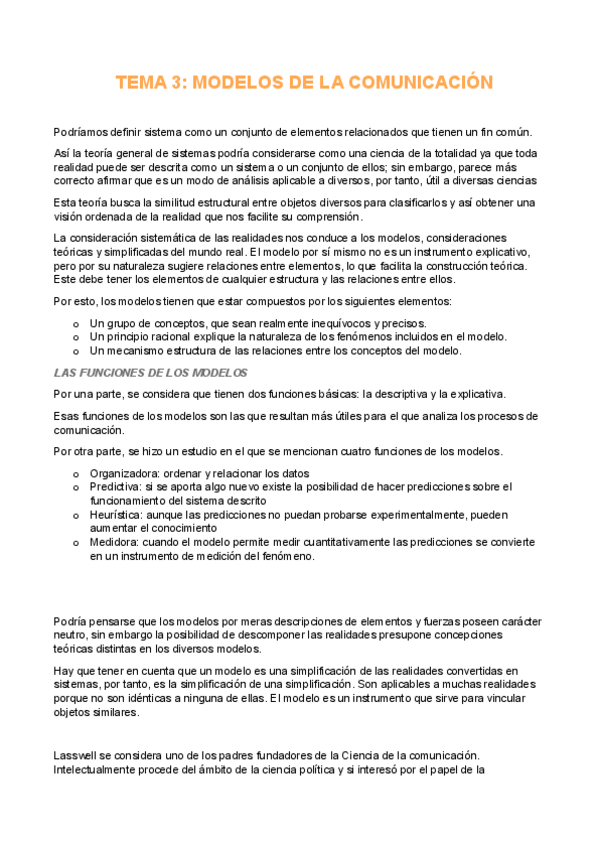 TEMA 3: MODELOS DE LA COMUNICACIÓN

Podríamos definir sistema como un conjunto de elementos relacionados que tienen un fin común.

Así la teoría general de sistemas podría considerarse como una ciencia de la totalidad ya que toda realidad puede ser descrita como un sistema o un conjunto de ellos; sin embargo, parece más correcto afirmar que es un modo de análisis aplicable a diversos, por tanto, útil a diversas ciencias

Esta teoría busca la similitud estructural entre objetos diversos para clasificarlos y así obtener una visión ordenada de la realidad que nos facilite su comprensión.

La consideración sistemática de las realidades nos conduce a los modelos, consideraciones teóricas y simplificadas del mundo real. El modelo por sí mismo no es un instrumento explicativo, pero por su naturaleza sugiere relaciones entre elementos, lo que facilita la construcción teórica. Este debe tener los elementos de cualquier estructura y las relaciones entre ellos.

Por esto, los modelos tienen que estar compuestos por los siguientes elementos:

o Un grupo de conceptos, que sean realmente inequívocos y precisos.
o Un principio racional explique la naturaleza de los fenómenos incluidos en el modelo.
o Un mecanismo estructura de las relaciones entre los conceptos del modelo.

LAS FUNCIONES DE LOS MODELOS

Por una parte, se considera que tienen dos funciones básicas: la descriptiva y la explicativa.

Esas funciones de los modelos son las que resultan más útiles para el que analiza los procesos de comunicación.

Por otra parte, se hizo un estudio en el que se mencionan cuatro funciones de los modelos.

o Organizadora: ordenar y relacionar los datos
o Predictiva: si se aporta algo nuevo existe la posibilidad de hacer predicciones sobre el funcionamiento del sistema descrito
o Heurística: aunque las predicciones no puedan probarse experimentalmente, pueden aumentar el conocimiento
o Medidora: cuando el modelo permite medir cuantitativamente las predicciones se convierte en un instrumento de medición del fenómeno.

Podría pensarse que los modelos por meras descripciones de elementos y fuerzas poseen carácter neutro, sin embargo la posibilidad de descomponer las realidades presupone concepciones teóricas distintas en los diversos modelos.

Hay que tener en cuenta que un modelo es una simplificación de las realidades convertidas en sistemas, por tanto, es la simplificación de una simplificación. Son aplicables a muchas realidades porque no son idénticas a ninguna de ellas. El modelo es un instrumento que sirve para vincular objetos similares.

Lasswell se considera uno de los padres fundadores de la Ciencia de la comunicación. Intelectualmente procede del ámbito de la ciencia política y si interesó por el papel de la